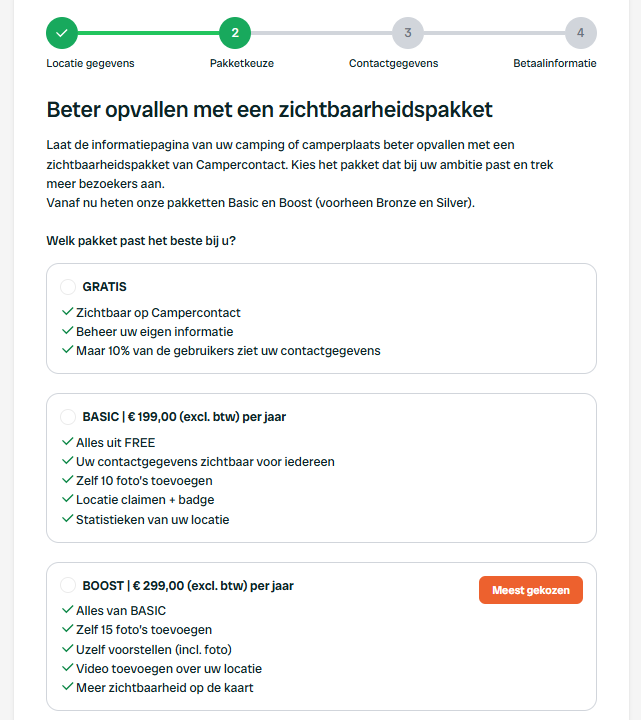 2 3 4

Locatie gegevens Pakketkeuze Contactgegevens Betaalinformatie

Beter opvallen met een zichtbaarheidspakket

Laat de informatiepagina van uw camping of camperplaats beter opvallen met een zichtbaarheidspakket van Campercontact. Kies het pakket dat bij uw ambitie past en trek meer bezoekers aan.
Vanaf nu heten onze pakketten Basic en Boost (voorheen Bronze en Silver).

Welk pakket past het beste bij u?

GRATIS
Zichtbaar op Campercontact
Beheer uw eigen informatie
Maar 10% van de gebruikers ziet uw contactgegevens

BASIC | € 199,00 (excl. btw) per jaar
Alles uit FREE
Uw contactgegevens zichtbaar voor iedereen
Zelf 10 foto's toevoegen
Locatie claimen + badge
Statistieken van uw locatie

BOOST | € 299,00 (excl. btw) per jaar
Meest gekozen
Alles van BASIC
Zelf 15 foto's toevoegen
Uzelf voorstellen (incl. foto)
Video toevoegen over uw locatie
Meer zichtbaarheid op de kaart